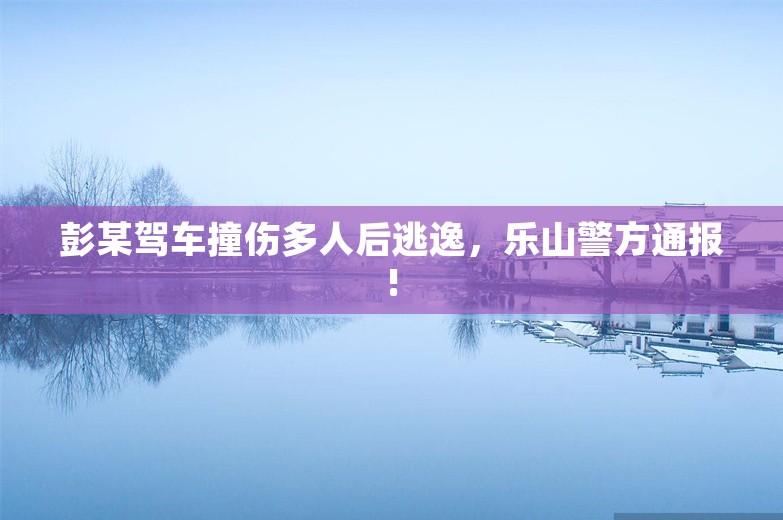 彭某驾车撞伤多人后逃逸，乐山警方通报！